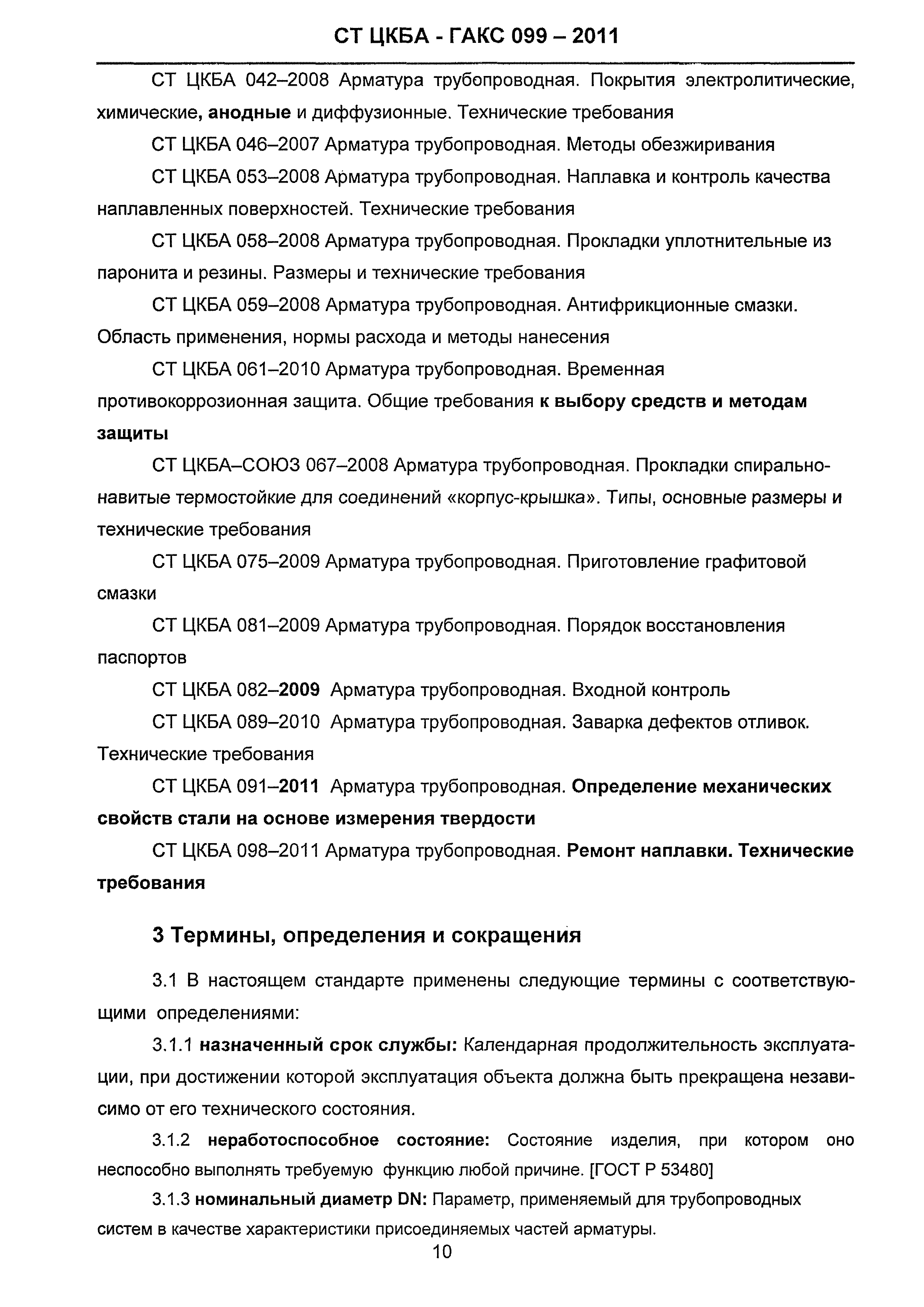 СТ ЦКБА - ГАКС 099 – 2011

СТ ЦКБА 042–2008 Арматура трубопроводная. Покрытия электролитические, химические, анодные и диффузионные. Технические требования

СТ ЦКБА 046–2007 Арматура трубопроводная. Методы обезжиривания

СТ ЦКБА 053–2008 Арматура трубопроводная. Наплавка и контроль качества наплавленных поверхностей. Технические требования

СТ ЦКБА 058–2008 Арматура трубопроводная. Прокладки уплотнительные из паронита и резины. Размеры и технические требования

СТ ЦКБА 059–2008 Арматура трубопроводная. Антифрикционные смазки. Область применения, нормы расхода и методы нанесения

СТ ЦКБА 061–2010 Арматура трубопроводная. Временная противокоррозионная защита. Общие требования к выбору средств и методам защиты

СТ ЦКБА–СОЮЗ 067–2008 Арматура трубопроводная. Прокладки спирально-навитые термостойкие для соединений «корпус-крышка». Типы, основные размеры и технические требования

СТ ЦКБА 075–2009 Арматура трубопроводная. Приготовление графитовой смазки

СТ ЦКБА 081–2009 Арматура трубопроводная. Порядок восстановления паспортов

СТ ЦКБА 082–2009 Арматура трубопроводная. Входной контроль

СТ ЦКБА 089–2010 Арматура трубопроводная. Заварка дефектов отливок. Технические требования

СТ ЦКБА 091–2011 Арматура трубопроводная. Определение механических свойств стали на основе измерения твердости

СТ ЦКБА 098–2011 Арматура трубопроводная. Ремонт наплавки. Технические требования

3 Термины, определения и сокращения

3.1 В настоящем стандарте применены следующие термины с соответствующими определениями:

3.1.1 назначенный срок службы: Календарная продолжительность эксплуатации, при достижении которой эксплуатация объекта должна быть прекращена независимо от его технического состояния.

3.1.2 неработоспособное состояние: Состояние изделия, при котором оно неспособно выполнять требуемую функцию любой причине. [ГОСТ Р 53480]

3.1.3 номинальный диаметр DN: Параметр, применяемый для трубопроводных систем в качестве характеристики присоединяемых частей арматуры.

10